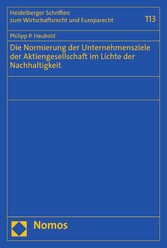 Heidelberger Schriften zum Wirtschaftsrecht und Europarecht

113

Philipp P. Haubold

Die Normierung der Unternehmensziele der Aktiengesellschaft im Lichte der Nachhaltigkeit

Nomos